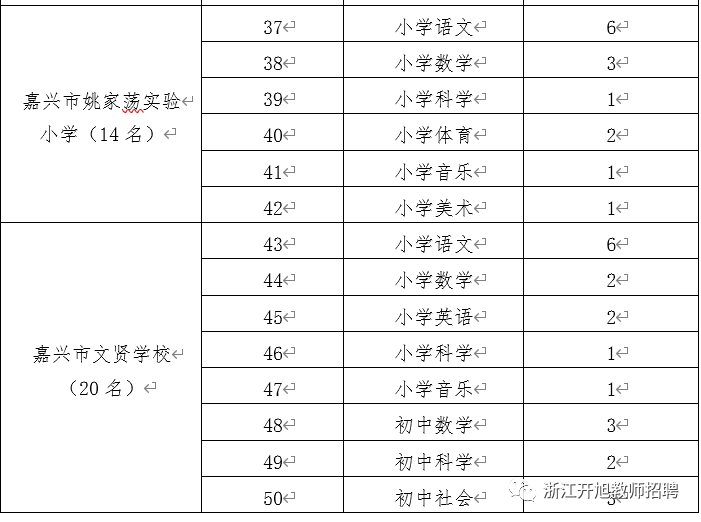 | | | | |
|---|---|---|---|
| 嘉兴市姚家荡实验小学（14 名） | 37 | 小学语文 | 6 |
| | 38 | 小学数学 | 3 |
| | 39 | 小学科学 | 1 |
| | 40 | 小学体育 | 2 |
| | 41 | 小学音乐 | 1 |
| | 42 | 小学美术 | 1 |
| 嘉兴市文贤学校（20 名） | 43 | 小学语文 | 6 |
| | 44 | 小学数学 | 2 |
| | 45 | 小学英语 | 2 |
| | 46 | 小学科学 | 1 |
| | 47 | 小学音乐 | 1 |
| | 48 | 初中数学 | 3 |
| | 49 | 初中科学 | 2 |
| | 50 | 初中社会 | 3 |

浙江开旭教师招聘